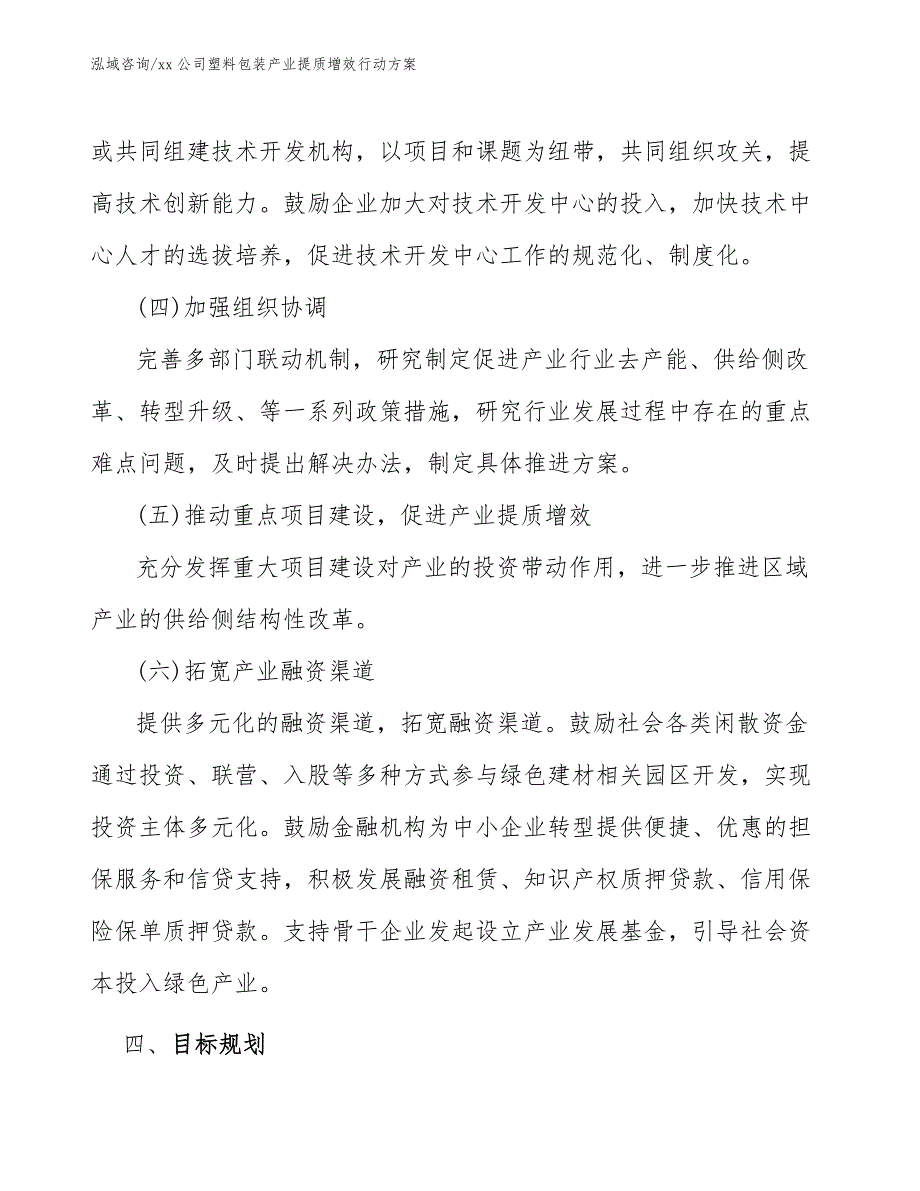 泓域咨询/xx 公司塑料包装产业提质增效行动方案

或共同组建技术开发机构，以项目和课题为纽带，共同组织攻关，提高技术创新能力。鼓励企业加大对技术开发中心的投入，加快技术中心人才的选拔培养，促进技术开发中心工作的规范化、制度化。

(四)加强组织协调

完善多部门联动机制，研究制定促进产业行业去产能、供给侧改革、转型升级、等一系列政策措施，研究行业发展过程中存在的重点难点问题，及时提出解决办法，制定具体推进方案。

(五)推动重点项目建设，促进产业提质增效

充分发挥重大项目建设对产业的投资带动作用，进一步推进区域产业的供给侧结构性改革。

(六)拓宽产业融资渠道

提供多元化的融资渠道，拓宽融资渠道。鼓励社会各类闲散资金通过投资、联营、入股等多种方式参与绿色建材相关园区开发，实现投资主体多元化。鼓励金融机构为中小企业转型提供便捷、优惠的担保服务和信贷支持，积极发展融资租赁、知识产权质押贷款、信用保险保单质押贷款。支持骨干企业发起设立产业发展基金，引导社会资本投入绿色产业。

四、目标规划